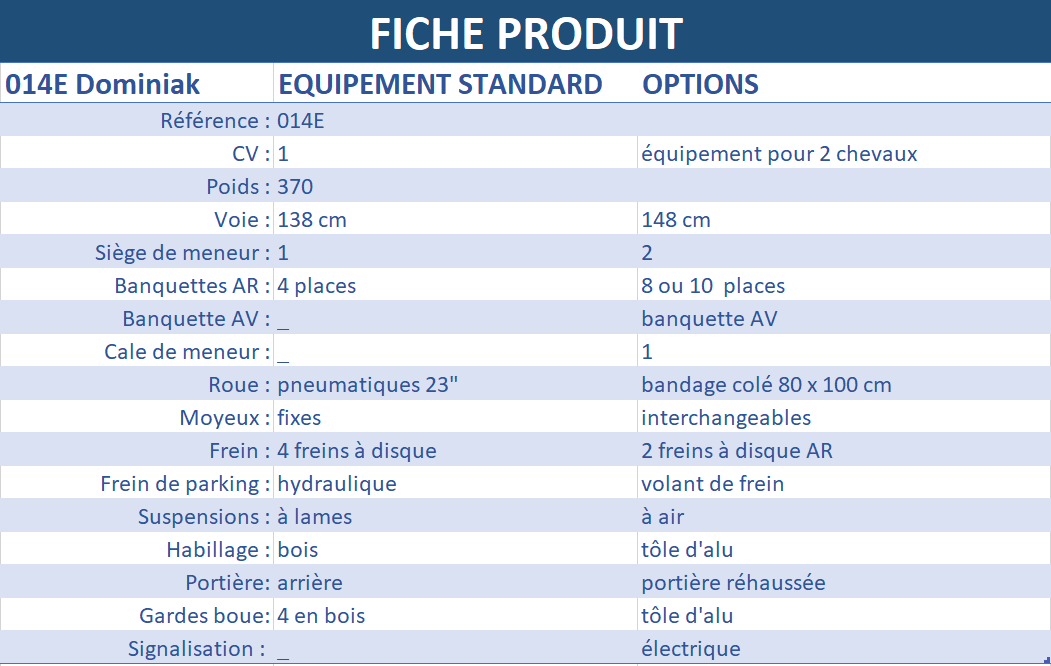 FICHE PRODUIT

| 014E Dominiak | EQUIPEMENT STANDARD | OPTIONS |
|---|---|---|
| Référence : | 014E | |
| CV : | 1 | équipement pour 2 chevaux |
| Poids : | 370 | |
| Voie : | 138 cm | 148 cm |
| Siège de meneur : | 1 | 2 |
| Banquettes AR : | 4 places | 8 ou 10 places |
| Banquette AV : | _ | banquette AV |
| Cale de meneur : | _ | 1 |
| Roue : | pneumatiques 23" | bandage colé 80 x 100 cm |
| Moyeux : | fixes | interchangeables |
| Frein : | 4 freins à disque | 2 freins à disque AR |
| Frein de parking : | hydraulique | volant de frein |
| Suspensions : | à lames | à air |
| Habillage : | bois | tôle d'alu |
| Portière: | arrière | portière réhaussée |
| Gardes boue: | 4 en bois | tôle d'alu |
| Signalisation : | _ | électrique |